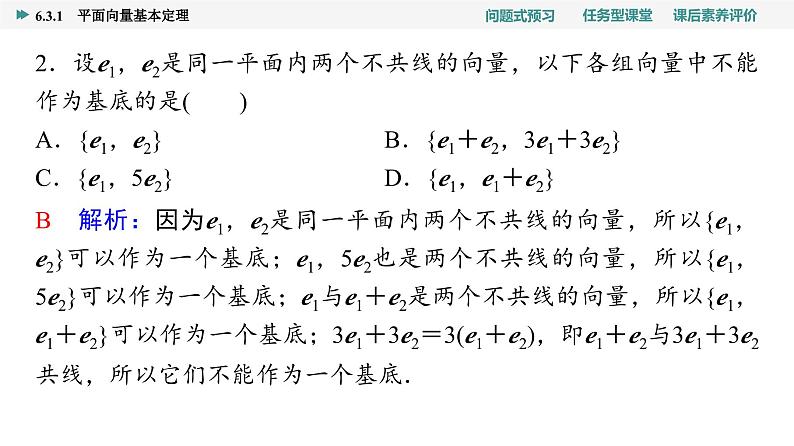 6.3.1 平面向量基本定理

问题式预习　任务型课堂　课后素养评价

2．设$e_1$，$e_2$是同一平面内两个不共线的向量，以下各组向量中不能作为基底的是(　　)

A．$\{e_1，e_2\}$

B．$\{e_1+e_2，3e_1+3e_2\}$

C．$\{e_1，5e_2\}$

D．$\{e_1，e_1+e_2\}$

B　解析：因为$e_1$，$e_2$是同一平面内两个不共线的向量，所以$\{e_1，e_2\}$可以作为一个基底；$e_1$，$5e_2$也是两个不共线的向量，所以$\{e_1，5e_2\}$可以作为一个基底；$e_1$与$e_1+e_2$是两个不共线的向量，所以$\{e_1，e_1+e_2\}$可以作为一个基底；$3e_1+3e_2=3(e_1+e_2)$，即$e_1+e_2$与$3e_1+3e_2$共线，所以它们不能作为一个基底．